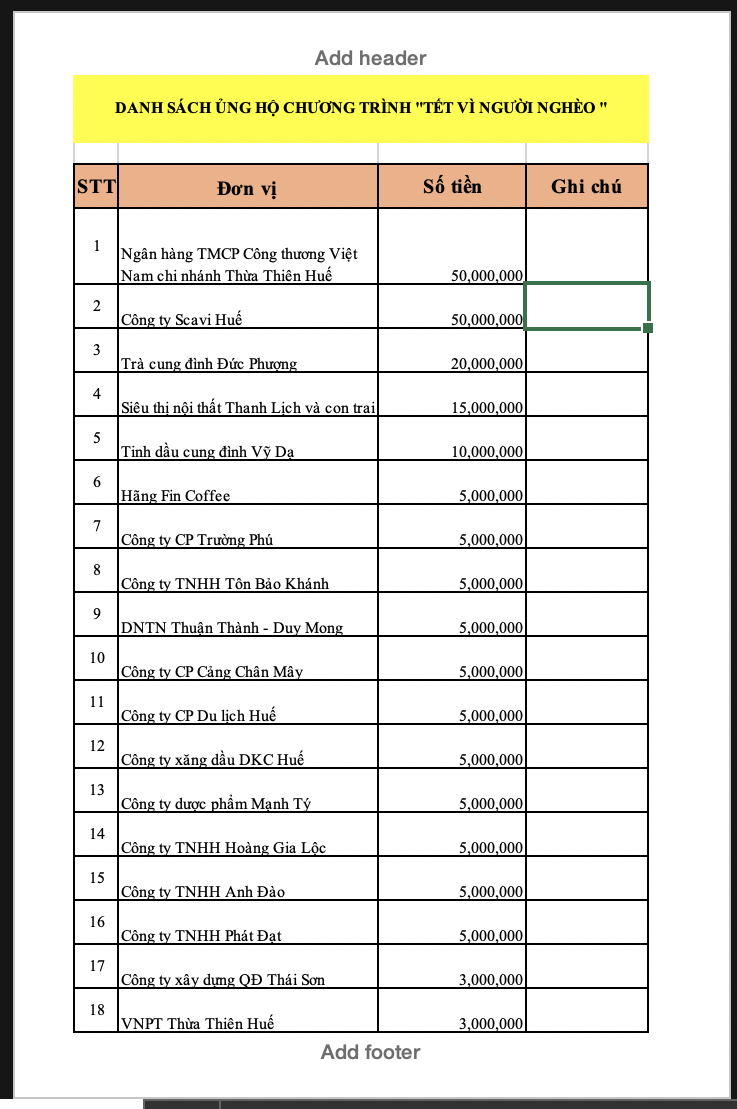 Add header

DANH SÁCH ỦNG HỘ CHƯƠNG TRÌNH "TẾT VÌ NGƯỜI NGHÈO "

| STT | Đơn vị | Số tiền | Ghi chú |
|---|---|---|---|
| 1 | Ngân hàng TMCP Công thương Việt Nam chi nhánh Thừa Thiên Huế | 50,000,000 | |
| 2 | Công ty Scavi Huế | 50,000,000 | |
| 3 | Trà cung đình Đức Phượng | 20,000,000 | |
| 4 | Siêu thị nội thất Thanh Lịch và con trai | 15,000,000 | |
| 5 | Tinh dầu cung đình Vỹ Dạ | 10,000,000 | |
| 6 | Hãng Fin Coffee | 5,000,000 | |
| 7 | Công ty CP Trường Phú | 5,000,000 | |
| 8 | Công ty TNHH Tôn Bảo Khánh | 5,000,000 | |
| 9 | DNTN Thuận Thành - Duy Mong | 5,000,000 | |
| 10 | Công ty CP Cảng Chân Mây | 5,000,000 | |
| 11 | Công ty CP Du lịch Huế | 5,000,000 | |
| 12 | Công ty xăng dầu DKC Huế | 5,000,000 | |
| 13 | Công ty dược phẩm Mạnh Tý | 5,000,000 | |
| 14 | Công ty TNHH Hoàng Gia Lộc | 5,000,000 | |
| 15 | Công ty TNHH Anh Đào | 5,000,000 | |
| 16 | Công ty TNHH Phát Đạt | 5,000,000 | |
| 17 | Công ty xây dựng QĐ Thái Sơn | 3,000,000 | |
| 18 | VNPT Thừa Thiên Huế | 3,000,000 | |

Add footer